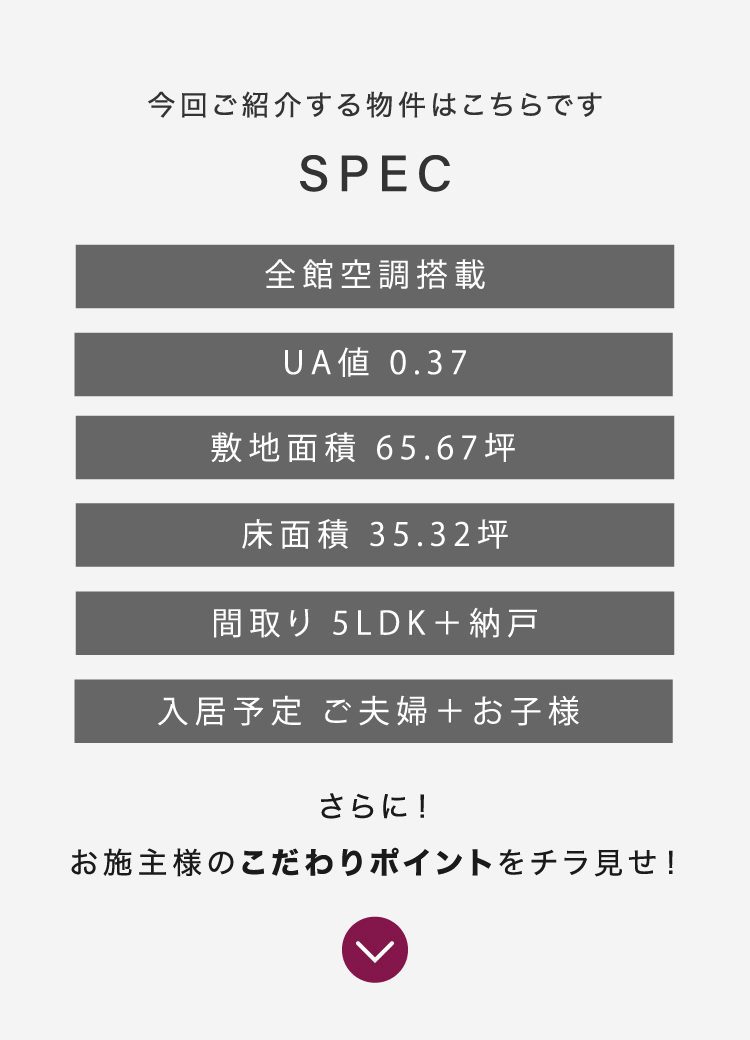 今回ご紹介する物件はこちらです

SPEC

全館空調搭載

UA値 0.37

敷地面積 65.67坪

床面積 35.32坪

間取り 5LDK＋納戸

入居予定 ご夫婦＋お子様

さらに！
お施主様のこだわりポイントをチラ見せ！